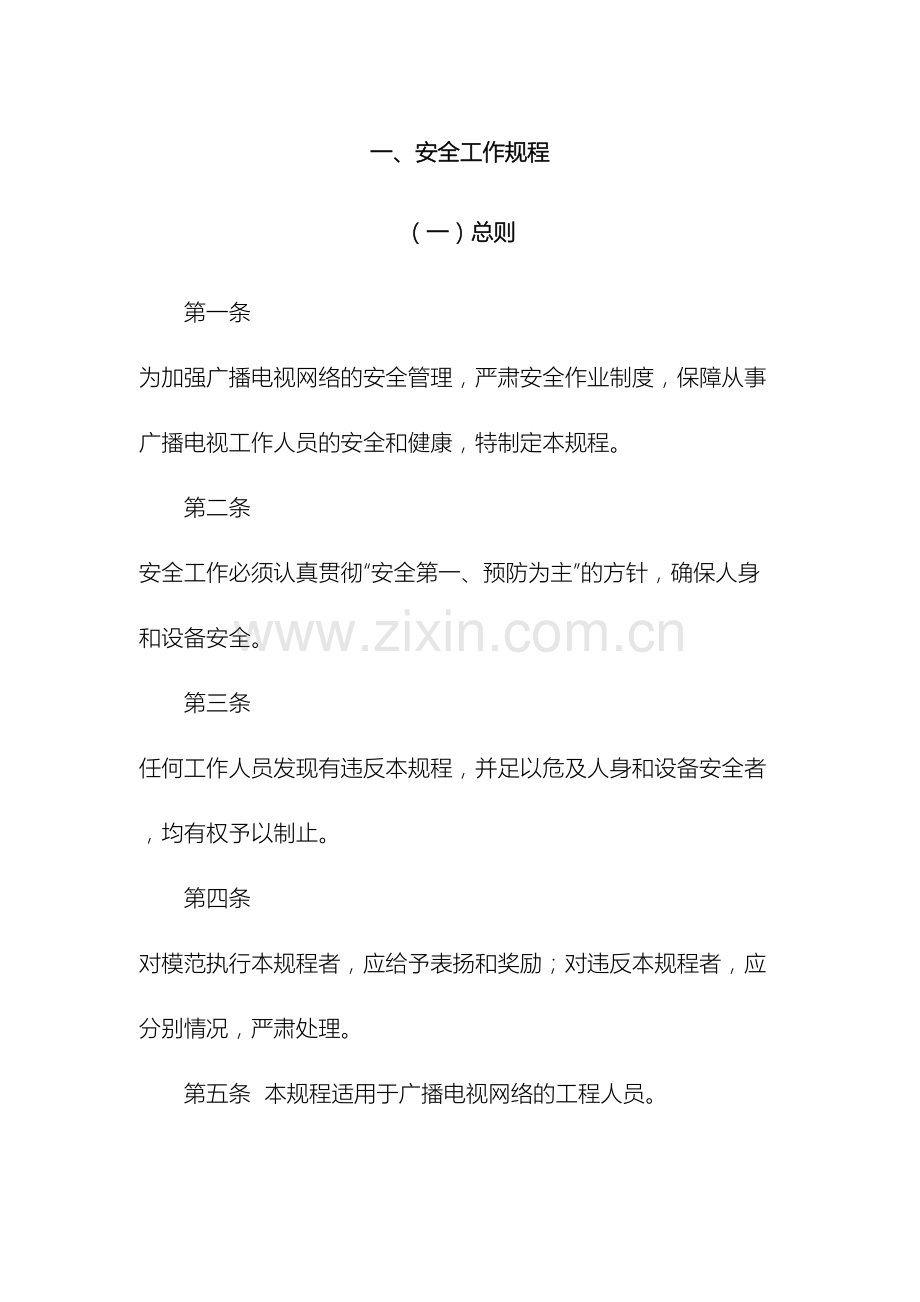 一、安全工作规程

（一）总则

第一条

为加强广播电视网络的安全管理，严肃安全作业制度，保障从事广播电视工作人员的安全和健康，特制定本规程。

第二条

安全工作必须认真贯彻“安全第一、预防为主”的方针，确保人身和设备安全。

www.zixin.com.cn

第三条

任何工作人员发现有违反本规程，并足以危及人身和设备安全者，均有权予以制止。

第四条

对模范执行本规程者，应给予表扬和奖励；对违反本规程者，应分别情况，严肃处理。

第五条 本规程适用于广播电视网络的工程人员。